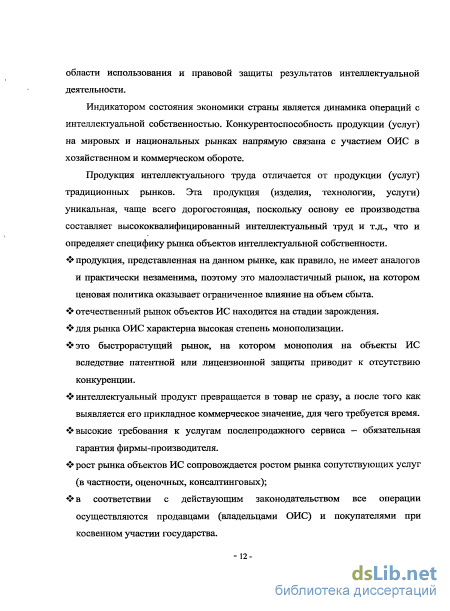 области использования и правовой защиты результатов интеллектуальной деятельности.

Индикатором состояния экономики страны является динамика операций с интеллектуальной собственностью. Конкурентоспособность продукции (услуг) на мировых и национальных рынках напрямую связана с участием ОИС в хозяйственном и коммерческом обороте.

Продукция интеллектуального труда отличается от продукции (услуг) традиционных рынков. Эта продукция (изделия, технологии, услуги) уникальная, чаще всего дорогостоящая, поскольку основу ее производства составляет высококвалифицированный интеллектуальный труд и т.д., что и определяет специфику рынка объектов интеллектуальной собственности.

❖ продукция, представленная на данном рынке, как правило, не имеет аналогов и практически незаменима, поэтому это малоэластичный рынок, на котором ценовая политика оказывает ограниченное влияние на объем сбыта.

❖ отечественный рынок объектов ИС находится на стадии зарождения.

❖ для рынка ОИС характерна высокая степень монополизации.

❖ это быстрорастущий рынок, на котором монополия на объекты ИС вследствие патентной или лицензионной защиты приводит к отсутствию конкуренции.

❖ интеллектуальный продукт превращается в товар не сразу, а после того как выявляется его прикладное коммерческое значение, для чего требуется время.

❖ высокие требования к услугам послепродажного сервиса – обязательная гарантия фирмы-производителя.

❖ рост рынка объектов ИС сопровождается ростом рынка сопутствующих услуг (в частности, оценочных, консалтинговых);

❖ в соответствии с действующим законодательством все операции осуществляются продавцами (владельцами ОИС) и покупателями при косвенном участии государства.

- 12 -

dsLib.net
библиотека диссертаций